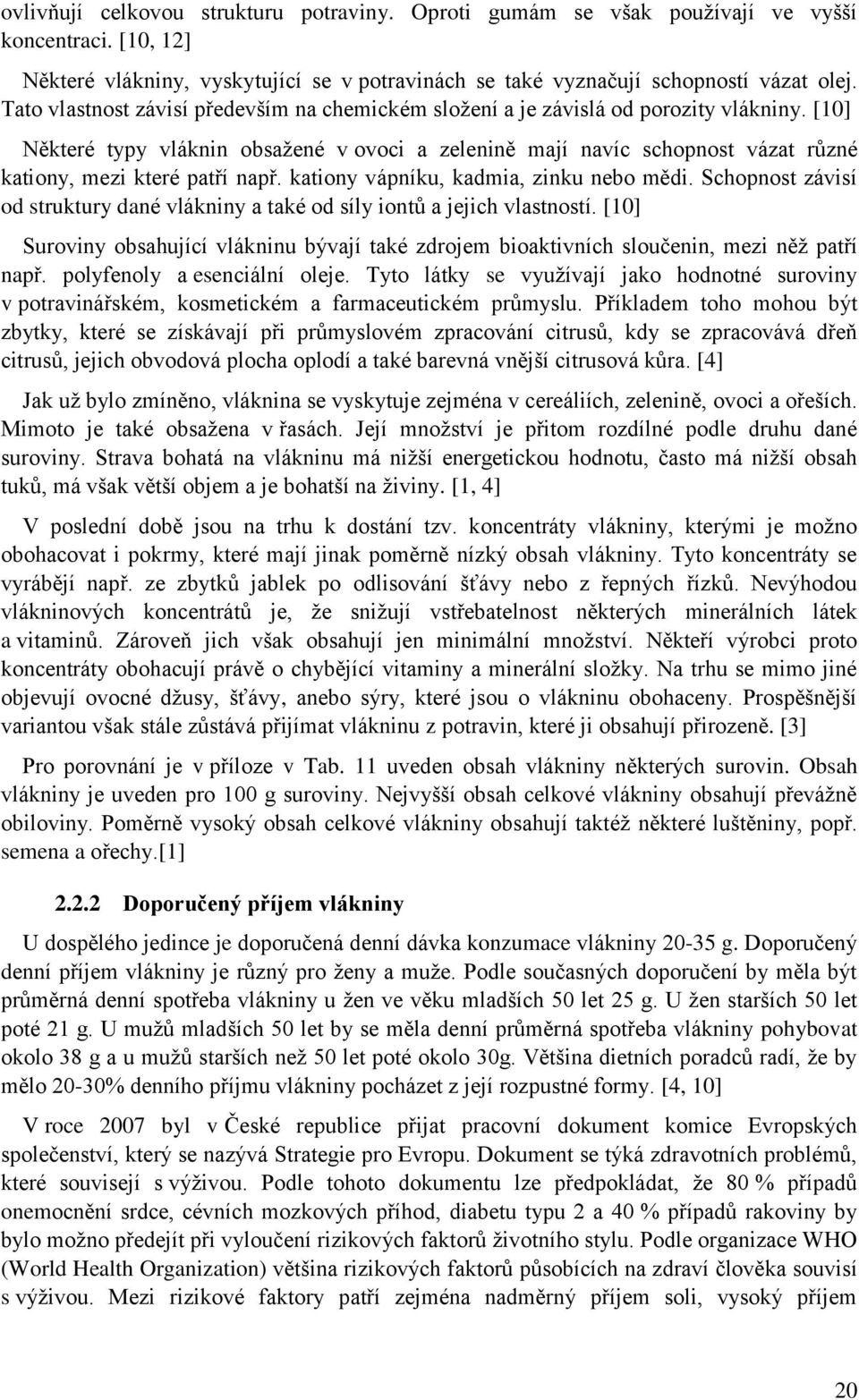 ovlivňují celkovou strukturu potraviny. Oproti gumám se však používají ve vyšší koncentraci. [10, 12]

Některé vlákniny, vyskytující se v potravinách se také vyznačují schopností vázat olej. Tato vlastnost závisí především na chemickém složení a je závislá od porozity vlákniny. [10]

Některé typy vláknin obsažené v ovoci a zelenině mají navíc schopnost vázat různé kationy, mezi které patří např. kationy vápníku, kadmia, zinku nebo mědi. Schopnost závisí od struktury dané vlákniny a také od síly iontů a jejich vlastností. [10]

Suroviny obsahující vlákninu bývají také zdrojem bioaktivních sloučenin, mezi něž patří např. polyfenoly a esenciální oleje. Tyto látky se využívají jako hodnotné suroviny v potravinářském, kosmetickém a farmaceutickém průmyslu. Příkladem toho mohou být zbytky, které se získávají při průmyslovém zpracování citrusů, kdy se zpracovává dřeň citrusů, jejich obvodová plocha oplodí a také barevná vnější citrusová kůra. [4]

Jak už bylo zmíněno, vláknina se vyskytuje zejména v cereáliích, zelenině, ovoci a ořeších. Mimoto je také obsažena v řasách. Její množství je přitom rozdílné podle druhu dané suroviny. Strava bohatá na vlákninu má nižší energetickou hodnotu, často má nižší obsah tuků, má však větší objem a je bohatší na živiny. [1, 4]

V poslední době jsou na trhu k dostání tzv. koncentráty vlákniny, kterými je možno obohacovat i pokrmy, které mají jinak poměrně nízký obsah vlákniny. Tyto koncentráty se vyrábějí např. ze zbytků jablek po odlisování šťávy nebo z řepných řízků. Nevýhodou vlákninových koncentrátů je, že snižují vstřebatelnost některých minerálních látek a vitaminů. Zároveň jich však obsahují jen minimální množství. Někteří výrobci proto koncentráty obohacují právě o chybějící vitaminy a minerální složky. Na trhu se mimo jiné objevují ovocné džusy, šťávy, anebo sýry, které jsou o vlákninu obohaceny. Prospěšnější variantou však stále zůstává přijímat vlákninu z potravin, které ji obsahují přirozeně. [3]

Pro porovnání je v příloze v Tab. 11 uveden obsah vlákniny některých surovin. Obsah vlákniny je uveden pro 100 g suroviny. Nejvyšší obsah celkové vlákniny obsahují převážně obiloviny. Poměrně vysoký obsah celkové vlákniny obsahují taktéž některé luštěniny, popř. semena a ořechy.[1]

2.2.2 Doporučený příjem vlákniny

U dospělého jedince je doporučená denní dávka konzumace vlákniny 20-35 g. Doporučený denní příjem vlákniny je různý pro ženy a muže. Podle současných doporučení by měla být průměrná denní spotřeba vlákniny u žen ve věku mladších 50 let 25 g. U žen starších 50 let poté 21 g. U mužů mladších 50 let by se měla denní průměrná spotřeba vlákniny pohybovat okolo 38 g a u mužů starších než 50 let poté okolo 30g. Většina dietních poradců radí, že by mělo 20-30% denního příjmu vlákniny pocházet z její rozpustné formy. [4, 10]

V roce 2007 byl v České republice přijat pracovní dokument komice Evropských společenství, který se nazývá Strategie pro Evropu. Dokument se týká zdravotních problémů, které souvisejí s výživou. Podle tohoto dokumentu lze předpokládat, že 80 % případů onemocnění srdce, cévních mozkových příhod, diabetu typu 2 a 40 % případů rakoviny by bylo možno předejít při vyloučení rizikových faktorů životního stylu. Podle organizace WHO (World Health Organization) většina rizikových faktorů působících na zdraví člověka souvisí s výživou. Mezi rizikové faktory patří zejména nadměrný příjem soli, vysoký příjem

20